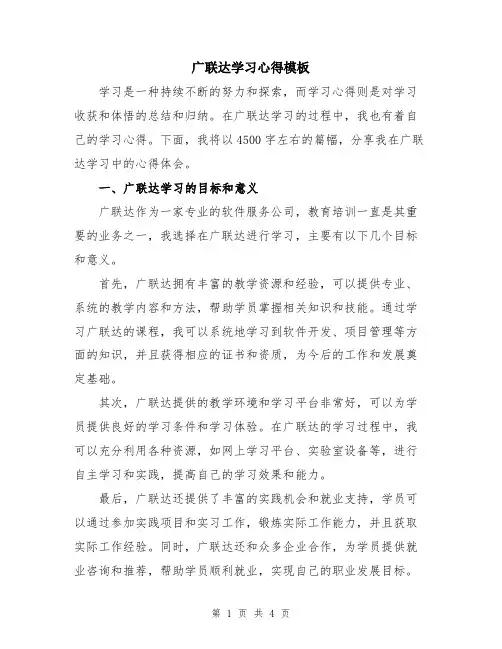 广联达学习心得模板

学习是一种持续不断的努力和探索，而学习心得则是对学习收获和体悟的总结和归纳。在广联达学习的过程中，我也有着自己的学习心得。下面，我将以4500字左右的篇幅，分享我在广联达学习中的心得体会。

一、广联达学习的目标和意义

广联达作为一家专业的软件服务公司，教育培训一直是其重要的业务之一，我选择在广联达进行学习，主要有以下几个目标和意义。

首先，广联达拥有丰富的教学资源和经验，可以提供专业、系统的教学内容和方法，帮助学员掌握相关知识和技能。通过学习广联达的课程，我可以系统地学习到软件开发、项目管理等方面的知识，并且获得相应的证书和资质，为今后的工作和发展奠定基础。

其次，广联达提供的教学环境和学习平台非常好，可以为学员提供良好的学习条件和学习体验。在广联达的学习过程中，我可以充分利用各种资源，如网上学习平台、实验室设备等，进行自主学习和实践，提高自己的学习效果和能力。

最后，广联达还提供了丰富的实践机会和就业支持，学员可以通过参加实践项目和实习工作，锻炼实际工作能力，并且获取实际工作经验。同时，广联达还和众多企业合作，为学员提供就业咨询和推荐，帮助学员顺利就业，实现自己的职业发展目标。

第 1 页 共 4 页